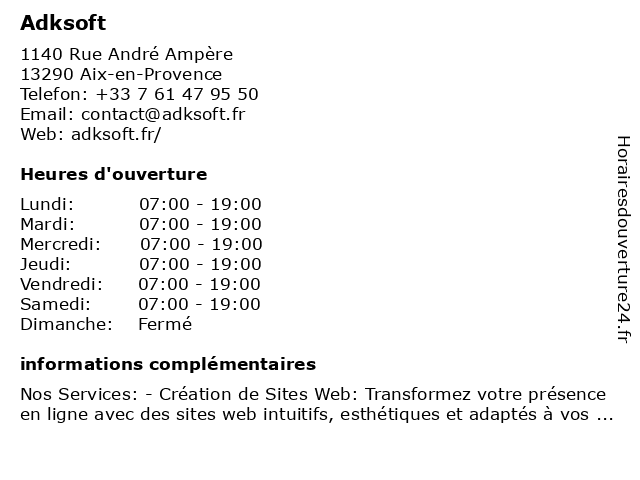 Adksoft

1140 Rue André Ampère
13290 Aix-en-Provence
Telefon: +33 7 61 47 95 50
Email: contact@adksoft.fr
Web: adksoft.fr/

Heures d'ouverture

| | |
|---|---|
| Lundi: | 07:00 - 19:00 |
| Mardi: | 07:00 - 19:00 |
| Mercredi: | 07:00 - 19:00 |
| Jeudi: | 07:00 - 19:00 |
| Vendredi: | 07:00 - 19:00 |
| Samedi: | 07:00 - 19:00 |
| Dimanche: | Fermé |

informations complémentaires

Nos Services: - Création de Sites Web: Transformez votre présence en ligne avec des sites web intuitifs, esthétiques et adaptés à vos ...

Horairesdouverture24.fr